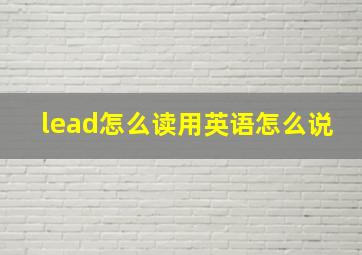 lead怎么读用英语怎么说